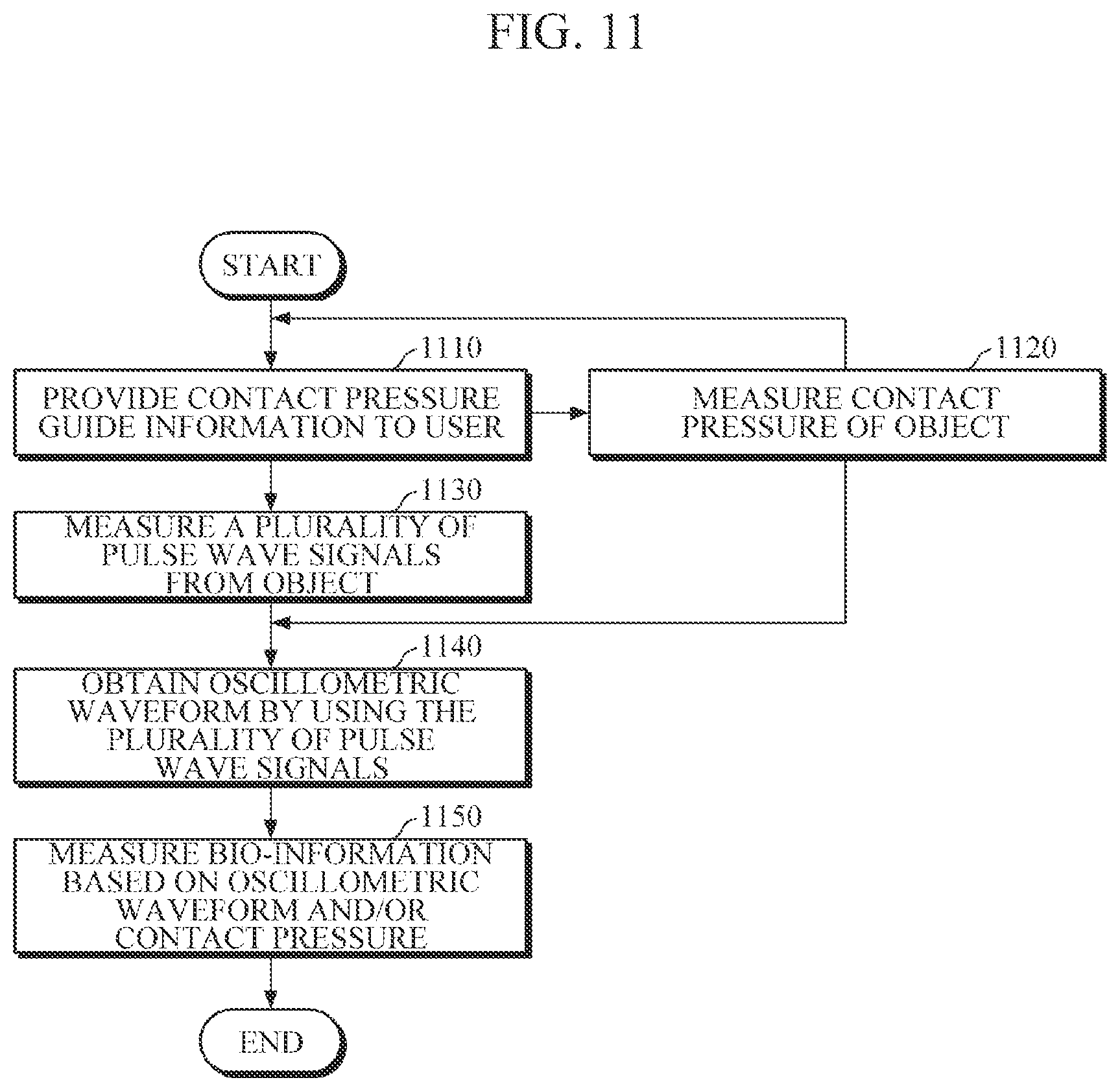 FIG. 11

START

1110

PROVIDE CONTACT PRESSURE GUIDE INFORMATION TO USER

1120

MEASURE CONTACT PRESSURE OF OBJECT

1130

MEASURE A PLURALITY OF PULSE WAVE SIGNALS FROM OBJECT

1140

OBTAIN OSCILLOMETRIC WAVEFORM BY USING THE PLURALITY OF PULSE WAVE SIGNALS

1150

MEASURE BIO-INFORMATION BASED ON OSCILLOMETRIC WAVEFORM AND/OR CONTACT PRESSURE

END